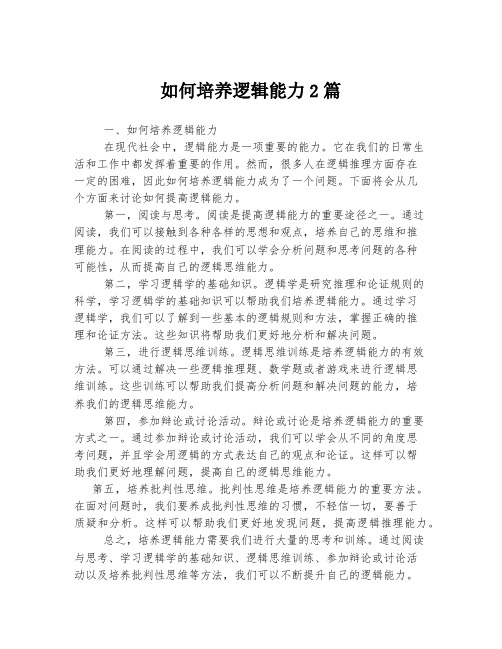 如何培养逻辑能力2篇

一、如何培养逻辑能力

在现代社会中，逻辑能力是一项重要的能力。它在我们的日常生活和工作中都发挥着重要的作用。然而，很多人在逻辑推理方面存在一定的困难，因此如何培养逻辑能力成为了一个问题。下面将会从几个方面来讨论如何提高逻辑能力。

第一，阅读与思考。阅读是提高逻辑能力的重要途径之一。通过阅读，我们可以接触到各种各样的思想和观点，培养自己的思维和推理能力。在阅读的过程中，我们可以学会分析问题和思考问题的各种可能性，从而提高自己的逻辑思维能力。

第二，学习逻辑学的基础知识。逻辑学是研究推理和论证规则的科学，学习逻辑学的基础知识可以帮助我们培养逻辑能力。通过学习逻辑学，我们可以了解到一些基本的逻辑规则和方法，掌握正确的推理和论证方法。这些知识将帮助我们更好地分析和解决问题。

第三，进行逻辑思维训练。逻辑思维训练是培养逻辑能力的有效方法。可以通过解决一些逻辑推理题、数学题或者游戏来进行逻辑思维训练。这些训练可以帮助我们提高分析问题和解决问题的能力，培养我们的逻辑思维能力。

第四，参加辩论或讨论活动。辩论或讨论是培养逻辑能力的重要方式之一。通过参加辩论或讨论活动，我们可以学会从不同的角度思考问题，并且学会用逻辑的方式表达自己的观点和论证。这样可以帮助我们更好地理解问题，提高自己的逻辑思维能力。

第五，培养批判性思维。批判性思维是培养逻辑能力的重要方法。在面对问题时，我们要养成批判性思维的习惯，不轻信一切，要善于质疑和分析。这样可以帮助我们更好地发现问题，提高逻辑推理能力。

总之，培养逻辑能力需要我们进行大量的思考和训练。通过阅读与思考、学习逻辑学的基础知识、逻辑思维训练、参加辩论或讨论活动以及培养批判性思维等方法，我们可以不断提升自己的逻辑能力。